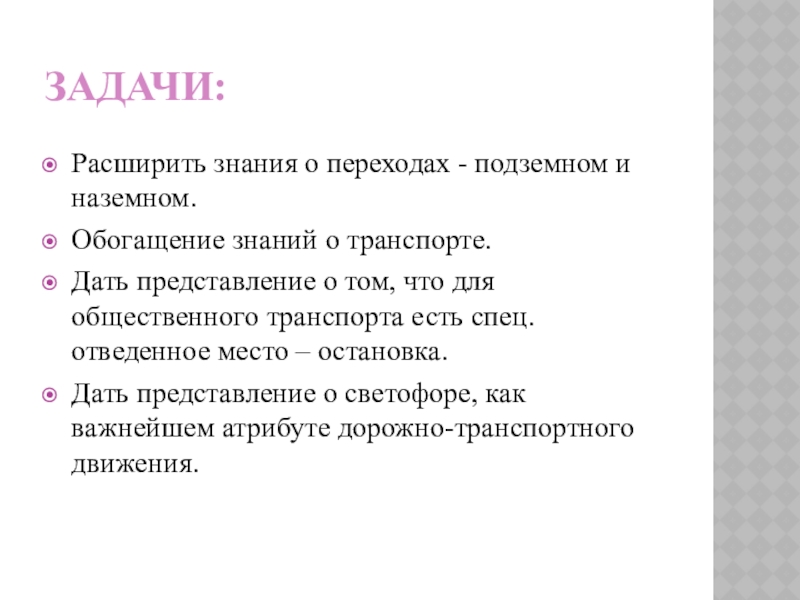 ЗАДАЧИ:

Расширить знания о переходах - подземном и наземном.

Обогащение знаний о транспорте.

Дать представление о том, что для общественного транспорта есть спец. отведенное место – остановка.

Дать представление о светофоре, как важнейшем атрибуте дорожно-транспортного движения.